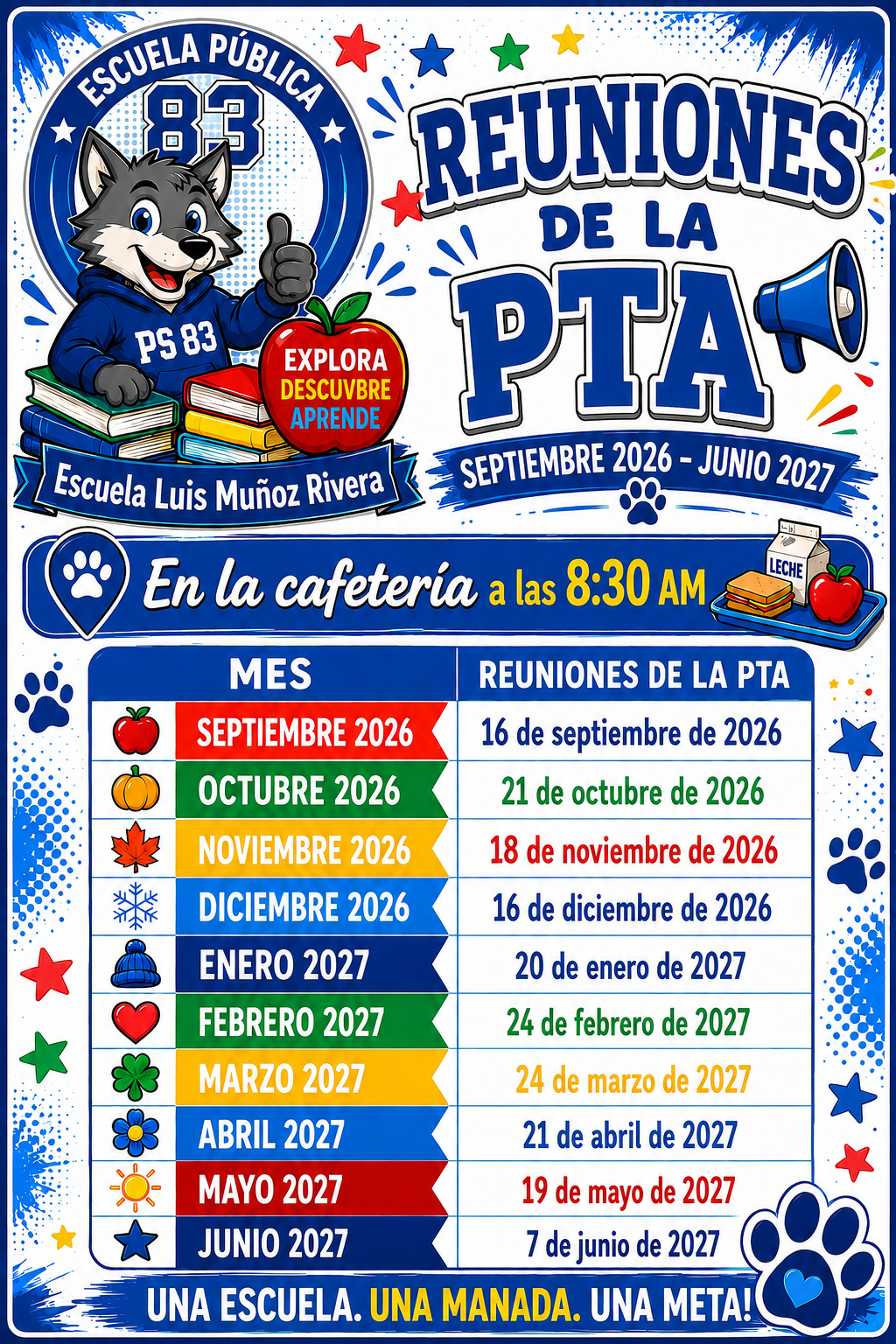 ESCUELA PÚBLICA
83

PS 83

EXPLORA
DESCUVBRE
APRENDE

Escuela Luis Muñoz Rivera

REUNIONES
DE LA
PTA

SEPTIEMBRE 2026 - JUNIO 2027

En la cafetería a las 8:30 AM

LECHE

| MES | REUNIONES DE LA PTA |
|---|---|
| SEPTIEMBRE 2026 | 16 de septiembre de 2026 |
| OCTUBRE 2026 | 21 de octubre de 2026 |
| NOVIEMBRE 2026 | 18 de noviembre de 2026 |
| DICIEMBRE 2026 | 16 de diciembre de 2026 |
| ENERO 2027 | 20 de enero de 2027 |
| FEBRERO 2027 | 24 de febrero de 2027 |
| MARZO 2027 | 24 de marzo de 2027 |
| ABRIL 2027 | 21 de abril de 2027 |
| MAYO 2027 | 19 de mayo de 2027 |
| JUNIO 2027 | 7 de junio de 2027 |

UNA ESCUELA. UNA MANADA. UNA META!